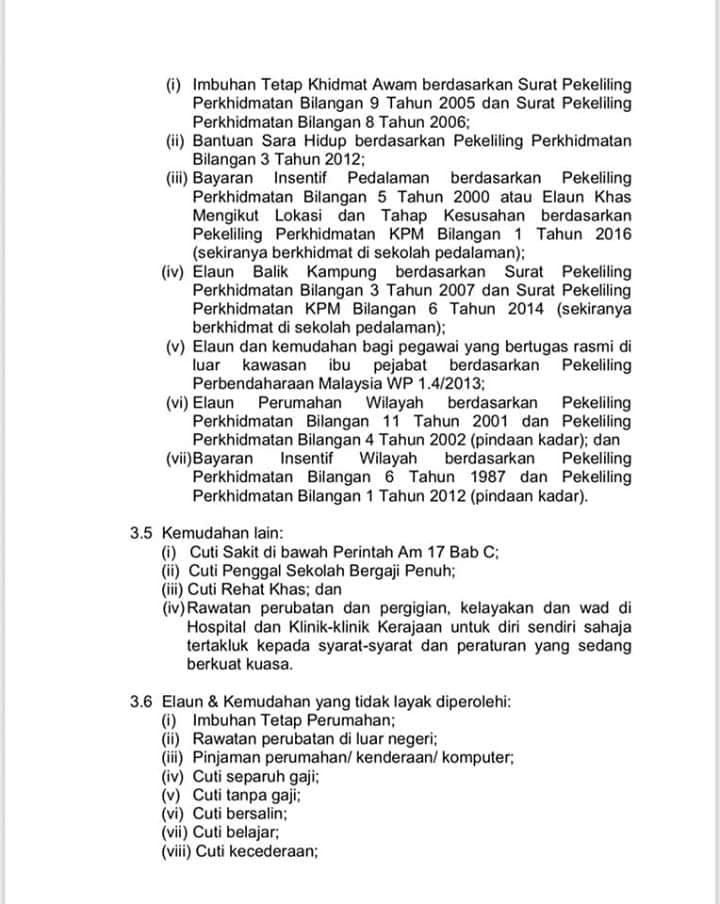 (i) Imbuhan Tetap Khidmat Awam berdasarkan Surat Pekeliling Perkhidmatan Bilangan 9 Tahun 2005 dan Surat Pekeliling Perkhidmatan Bilangan 8 Tahun 2006;
(ii) Bantuan Sara Hidup berdasarkan Pekeliling Perkhidmatan Bilangan 3 Tahun 2012;
(iii) Bayaran Insentif Pedalaman berdasarkan Pekeliling Perkhidmatan Bilangan 5 Tahun 2000 atau Elaun Khas Mengikut Lokasi dan Tahap Kesusahan berdasarkan Pekeliling Perkhidmatan KPM Bilangan 1 Tahun 2016 (sekiranya berkhidmat di sekolah pedalaman);
(iv) Elaun Balik Kampung berdasarkan Surat Pekeliling Perkhidmatan Bilangan 3 Tahun 2007 dan Surat Pekeliling Perkhidmatan KPM Bilangan 6 Tahun 2014 (sekiranya berkhidmat di sekolah pedalaman);
(v) Elaun dan kemudahan bagi pegawai yang bertugas rasmi di luar kawasan ibu pejabat berdasarkan Pekeliling Perbendaharaan Malaysia WP 1.4/2013;
(vi) Elaun Perumahan Wilayah berdasarkan Pekeliling Perkhidmatan Bilangan 11 Tahun 2001 dan Pekeliling Perkhidmatan Bilangan 4 Tahun 2002 (pindaan kadar); dan
(vii)Bayaran Insentif Wilayah berdasarkan Pekeliling Perkhidmatan Bilangan 6 Tahun 1987 dan Pekeliling Perkhidmatan Bilangan 1 Tahun 2012 (pindaan kadar).

3.5 Kemudahan lain:
(i) Cuti Sakit di bawah Perintah Am 17 Bab C;
(ii) Cuti Penggal Sekolah Bergaji Penuh;
(iii) Cuti Rehat Khas; dan
(iv)Rawatan perubatan dan pergigian, kelayakan dan wad di Hospital dan Klinik-klinik Kerajaan untuk diri sendiri sahaja tertakluk kepada syarat-syarat dan peraturan yang sedang berkuat kuasa.

3.6 Elaun & Kemudahan yang tidak layak diperolehi:
(i) Imbuhan Tetap Perumahan;
(ii) Rawatan perubatan di luar negeri;
(iii) Pinjaman perumahan/ kenderaan/ komputer;
(iv) Cuti separuh gaji;
(v) Cuti tanpa gaji;
(vi) Cuti bersalin;
(vii) Cuti belajar;
(viii) Cuti kecederaan;